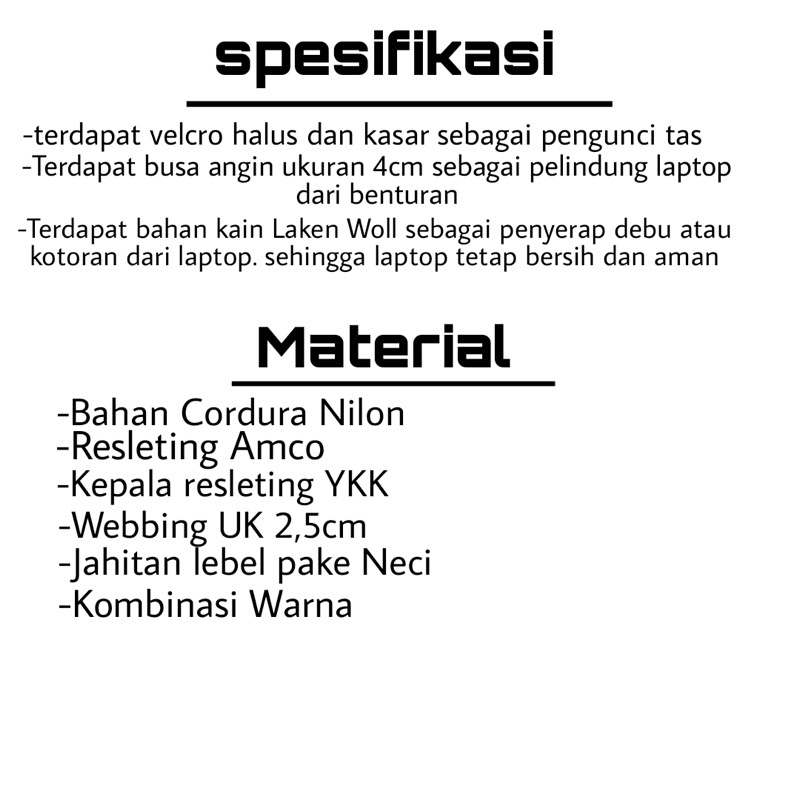 spesifikasi

-terdapat velcro halus dan kasar sebagai pengunci tas

-Terdapat busa angin ukuran 4cm sebagai pelindung laptop dari benturan

-Terdapat bahan kain Laken Woll sebagai penyerap debu atau kotoran dari laptop. sehingga laptop tetap bersih dan aman

Material

-Bahan Cordura Nilon
-Resleting Amco
-Kepala resleting YKK
-Webbing UK 2,5cm
-Jahitan lebel pake Neci
-Kombinasi Warna